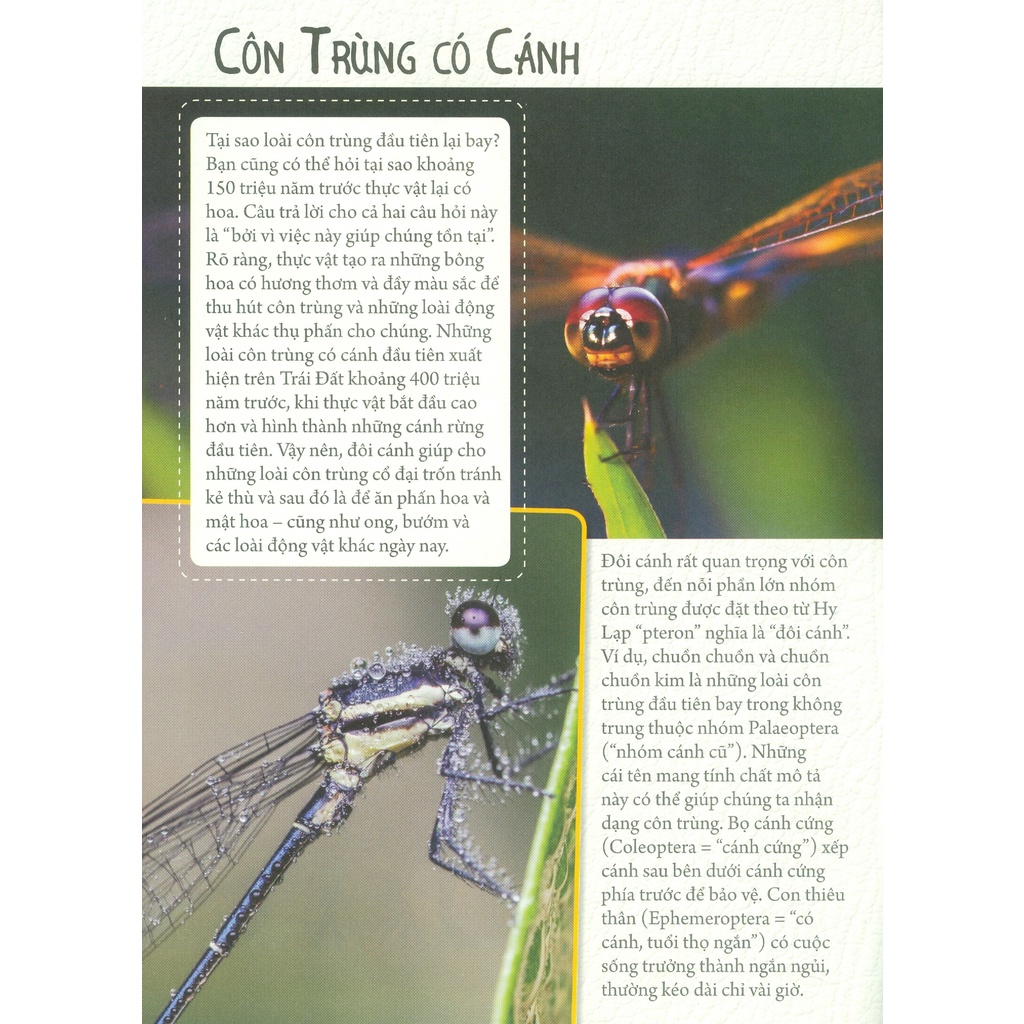 CÔN TRÙNG CÓ CÁNH

Tại sao loài côn trùng đầu tiên lại bay? Bạn cũng có thể hỏi tại sao khoảng 150 triệu năm trước thực vật lại có hoa. Câu trả lời cho cả hai câu hỏi này là "bởi vì việc này giúp chúng tồn tại". Rõ ràng, thực vật tạo ra những bông hoa có hương thơm và đầy màu sắc để thu hút côn trùng và những loài động vật khác thụ phấn cho chúng. Những loài côn trùng có cánh đầu tiên xuất hiện trên Trái Đất khoảng 400 triệu năm trước, khi thực vật bắt đầu cao hơn và hình thành những cánh rừng đầu tiên. Vậy nên, đôi cánh giúp cho những loài côn trùng cổ đại trốn tránh kẻ thù và sau đó là để ăn phấn hoa và mật hoa – cũng như ong, bướm và các loài động vật khác ngày nay.

Đôi cánh rất quan trọng với côn trùng, đến nỗi phần lớn nhóm côn trùng được đặt theo từ Hy Lạp "pteron" nghĩa là "đôi cánh". Ví dụ, chuồn chuồn và chuồn chuồn kim là những loài côn trùng đầu tiên bay trong không trung thuộc nhóm Palaeoptera ("nhóm cánh cũ"). Những cái tên mang tính chất mô tả này có thể giúp chúng ta nhận dạng côn trùng. Bọ cánh cứng (Coleoptera = "cánh cứng") xếp cánh sau bên dưới cánh cứng phía trước để bảo vệ. Con thiêu thân (Ephemeroptera = "có cánh, tuổi thọ ngắn") có cuộc sống trưởng thành ngắn ngủi, thường kéo dài chỉ vài giờ.